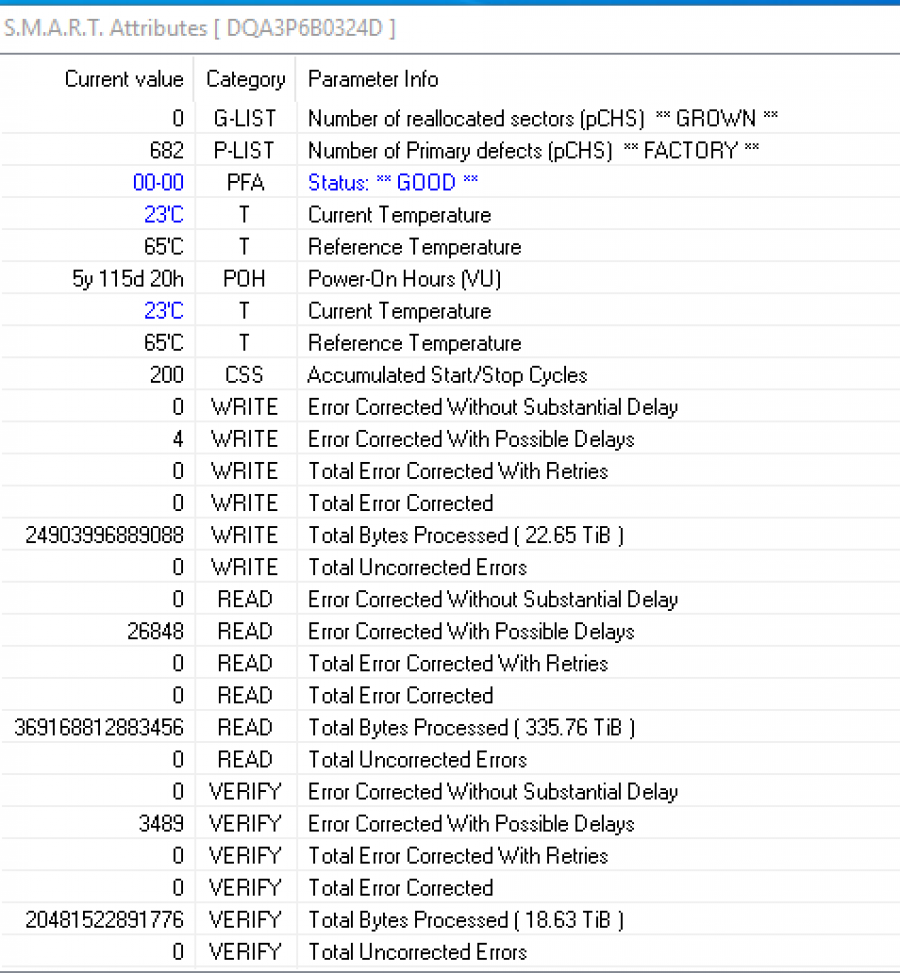 S.M.A.R.T. Attributes [ DQA3P6B0324D ]

| Current value | Category | Parameter Info |
|---|---|---|
| 0 | G-LIST | Number of reallocated sectors (pCHS) ** GROWN ** |
| 682 | P-LIST | Number of Primary defects (pCHS) ** FACTORY ** |
| 00-00 | PFA | Status: ** GOOD ** |
| 23'C | T | Current Temperature |
| 65'C | T | Reference Temperature |
| 5y 115d 20h | POH | Power-On Hours (VU) |
| 23'C | T | Current Temperature |
| 65'C | T | Reference Temperature |
| 200 | CSS | Accumulated Start/Stop Cycles |
| 0 | WRITE | Error Corrected Without Substantial Delay |
| 4 | WRITE | Error Corrected With Possible Delays |
| 0 | WRITE | Total Error Corrected With Retries |
| 0 | WRITE | Total Error Corrected |
| 24903996889088 | WRITE | Total Bytes Processed ( 22.65 TiB ) |
| 0 | WRITE | Total Uncorrected Errors |
| 0 | READ | Error Corrected Without Substantial Delay |
| 26848 | READ | Error Corrected With Possible Delays |
| 0 | READ | Total Error Corrected With Retries |
| 0 | READ | Total Error Corrected |
| 369168812883456 | READ | Total Bytes Processed ( 335.76 TiB ) |
| 0 | READ | Total Uncorrected Errors |
| 0 | VERIFY | Error Corrected Without Substantial Delay |
| 3489 | VERIFY | Error Corrected With Possible Delays |
| 0 | VERIFY | Total Error Corrected With Retries |
| 0 | VERIFY | Total Error Corrected |
| 20481522891776 | VERIFY | Total Bytes Processed ( 18.63 TiB ) |
| 0 | VERIFY | Total Uncorrected Errors |